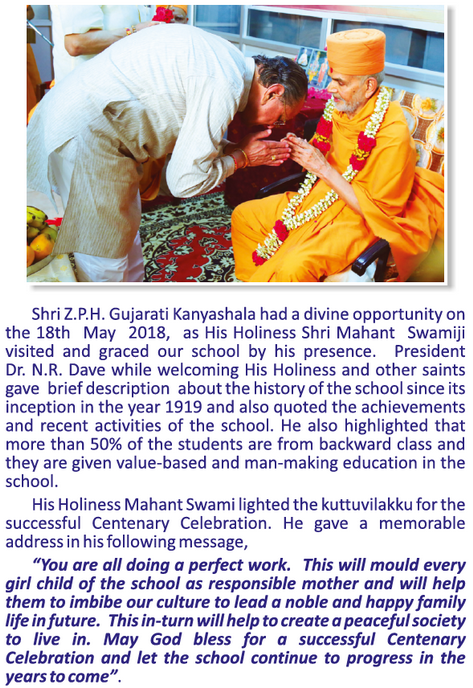 Shri Z.P.H. Gujarati Kanyashala had a divine opportunity on the 18th May 2018, as His Holiness Shri Mahant Swamiji visited and graced our school by his presence. President Dr. N.R. Dave while welcoming His Holiness and other saints gave brief description about the history of the school since its inception in the year 1919 and also quoted the achievements and recent activities of the school. He also highlighted that more than 50% of the students are from backward class and they are given value-based and man-making education in the school.

His Holiness Mahant Swami lighted the kuttuvilakku for the successful Centenary Celebration. He gave a memorable address in his following message,

"You are all doing a perfect work. This will mould every girl child of the school as responsible mother and will help them to imbibe our culture to lead a noble and happy family life in future. This in-turn will help to create a peaceful society to live in. May God bless for a successful Centenary Celebration and let the school continue to progress in the years to come".